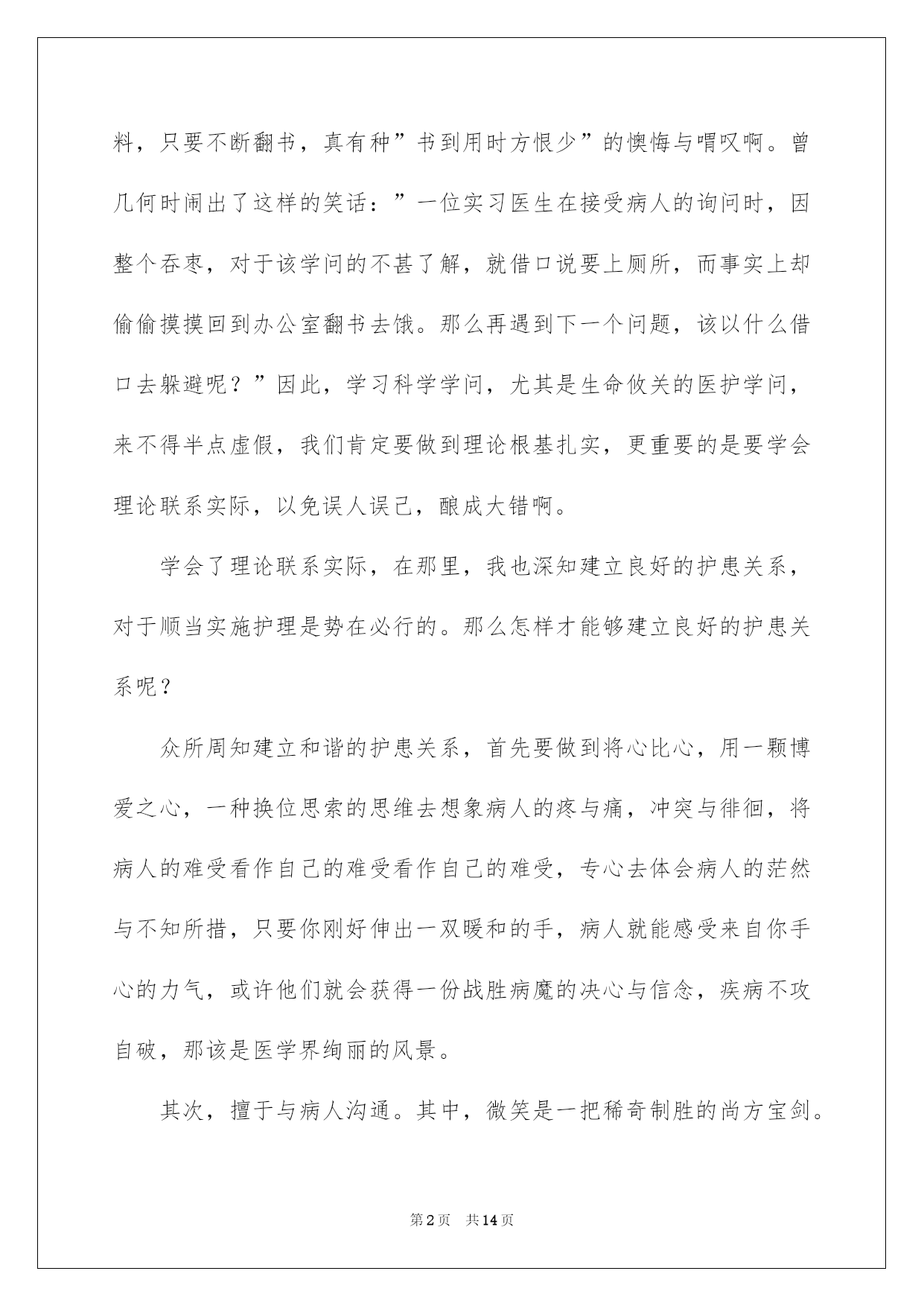 料，只要不断翻书，真有种”书到用时方恨少”的懊悔与喟叹啊。曾几何时闹出了这样的笑话：”一位实习医生在接受病人的询问时，因整个吞枣，对于该学问的不甚了解，就借口说要上厕所，而事实上却偷偷摸摸回到办公室翻书去饿。那么再遇到下一个问题，该以什么借口去躲避呢？”因此，学习科学学问，尤其是生命攸关的医护学问，来不得半点虚假，我们肯定要做到理论根基扎实，更重要的是要学会理论联系实际，以免误人误己，酿成大错啊。

学会了理论联系实际，在那里，我也深知建立良好的护患关系，对于顺当实施护理是势在必行的。那么怎样才能够建立良好的护患关系呢？

众所周知建立和谐的护患关系，首先要做到将心比心，用一颗博爱之心，一种换位思索的思维去想象病人的疼与痛，冲突与徘徊，将病人的难受看作自己的难受看作自己的难受，专心去体会病人的茫然与不知所措，只要你刚好伸出一双暖和的手，病人就能感受来自你手心的力气，或许他们就会获得一份战胜病魔的决心与信念，疾病不攻自破，那该是医学界绚丽的风景。

其次，擅于与病人沟通。其中，微笑是一把稀奇制胜的尚方宝剑。

第2页 共14页